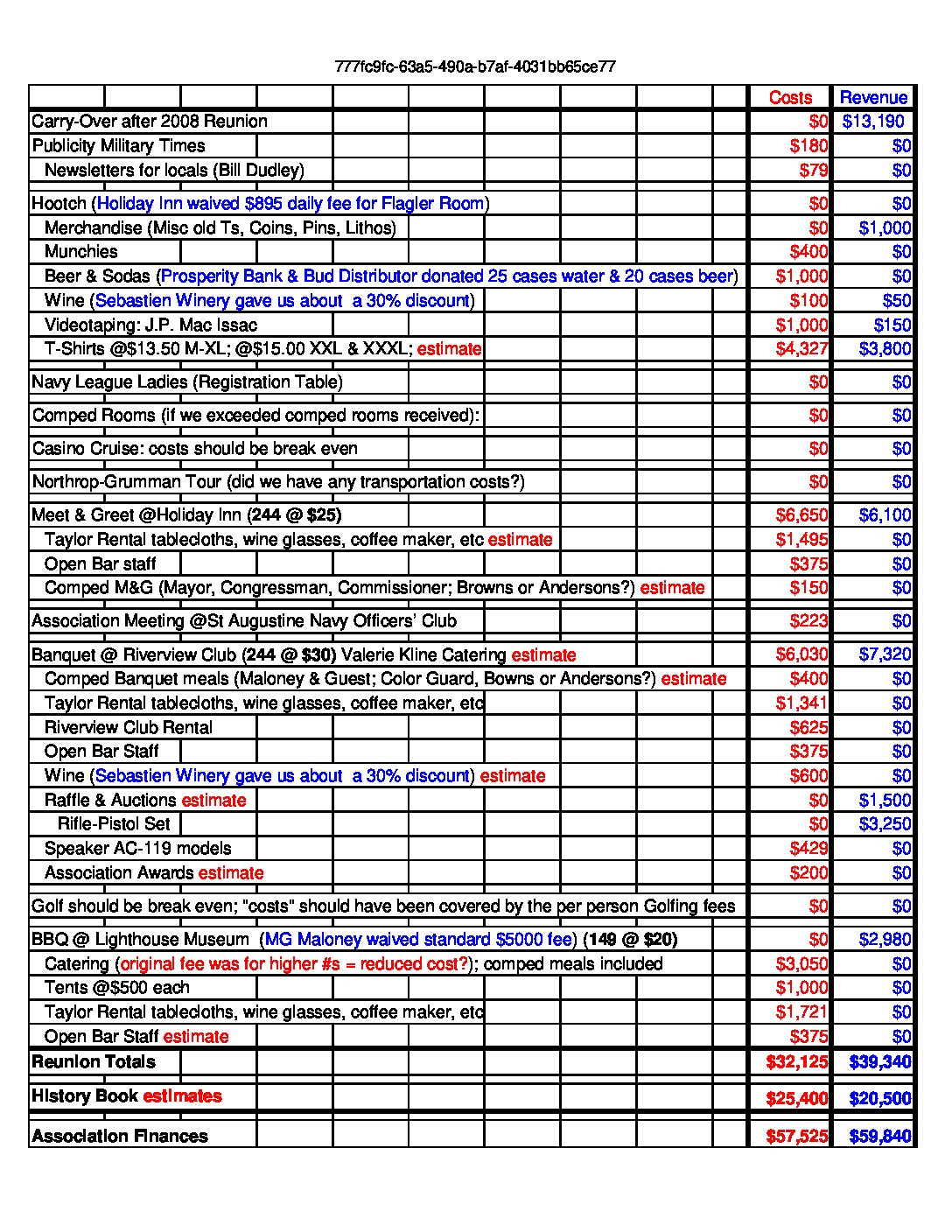 777fc9fc-63a5-490a-b7af-4031bb65ce77

|  | Costs | Revenue |
|---|---|---|
| Carry-Over after 2008 Reunion | $0 | $13,190 |
| Publicity Military Times | $180 | $0 |
| Newsletters for locals (Bill Dudley) | $79 | $0 |
| Hootch (Holiday Inn waived $895 daily fee for Flagler Room) | $0 | $0 |
| Merchandise (Misc old Ts, Coins, Pins, Lithos) | $0 | $1,000 |
| Munchies | $400 | $0 |
| Beer & Sodas (Prosperity Bank & Bud Distributor donated 25 cases water & 20 cases beer) | $1,000 | $0 |
| Wine (Sebastien Winery gave us about a 30% discount) | $100 | $50 |
| Videotaping: J.P. Mac Issac | $1,000 | $150 |
| T-Shirts @$13.50 M-XL; @$15.00 XXL & XXXL; estimate | $4,327 | $3,800 |
| Navy League Ladies (Registration Table) | $0 | $0 |
| Comped Rooms (if we exceeded comped rooms received): | $0 | $0 |
| Casino Cruise: costs should be break even | $0 | $0 |
| Northrop-Grumman Tour (did we have any transportation costs?) | $0 | $0 |
| Meet & Greet @Holiday Inn (244 @ $25) | $6,650 | $6,100 |
| Taylor Rental tablecloths, wine glasses, coffee maker, etc estimate | $1,495 | $0 |
| Open Bar staff | $375 | $0 |
| Comped M&G (Mayor, Congressman, Commissioner; Browns or Andersons?) estimate | $150 | $0 |
| Association Meeting @St Augustine Navy Officers' Club | $223 | $0 |
| Banquet @ Riverview Club (244 @ $30) Valerie Kline Catering estimate | $6,030 | $7,320 |
| Comped Banquet meals (Maloney & Guest; Color Guard, Bowns or Andersons?) estimate | $400 | $0 |
| Taylor Rental tablecloths, wine glasses, coffee maker, etc | $1,341 | $0 |
| Riverview Club Rental | $625 | $0 |
| Open Bar Staff | $375 | $0 |
| Wine (Sebastien Winery gave us about a 30% discount) estimate | $600 | $0 |
| Raffle & Auctions estimate | $0 | $1,500 |
| Rifle-Pistol Set | $0 | $3,250 |
| Speaker AC-119 models | $429 | $0 |
| Association Awards estimate | $200 | $0 |
| Golf should be break even; "costs" should have been covered by the per person Golfing fees | $0 | $0 |
| BBQ @ Lighthouse Museum (MG Maloney waived standard $5000 fee) (149 @ $20) | $0 | $2,980 |
| Catering (original fee was for higher #s = reduced cost?); comped meals included | $3,050 | $0 |
| Tents @$500 each | $1,000 | $0 |
| Taylor Rental tablecloths, wine glasses, coffee maker, etc | $1,721 | $0 |
| Open Bar Staff estimate | $375 | $0 |
| Reunion Totals | $32,125 | $39,340 |
| History Book estimates | $25,400 | $20,500 |
| Association Finances | $57,525 | $59,840 |